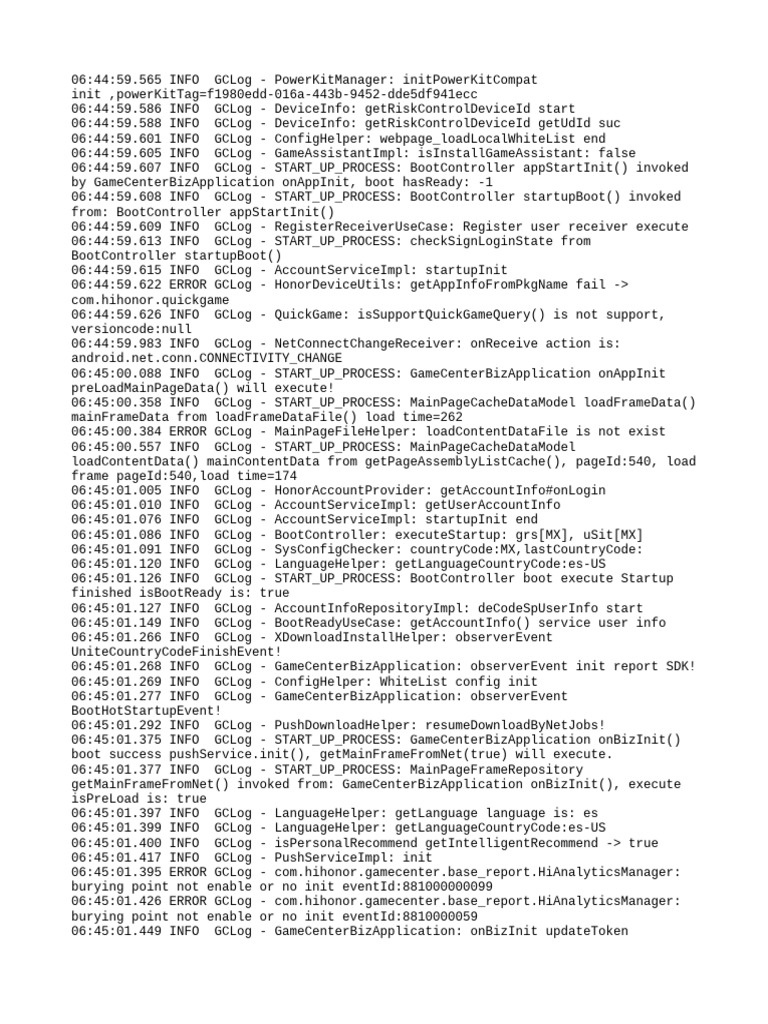 06:44:59.565 INFO  GCLog - PowerKitManager: initPowerKitCompat init ,powerKitTag=f1980edd-016a-443b-9452-dde5df941ecc
06:44:59.586 INFO  GCLog - DeviceInfo: getRiskControlDeviceId start
06:44:59.588 INFO  GCLog - DeviceInfo: getRiskControlDeviceId getUdId suc
06:44:59.601 INFO  GCLog - ConfigHelper: webpage_loadLocalWhiteList end
06:44:59.605 INFO  GCLog - GameAssistantImpl: isInstallGameAssistant: false
06:44:59.607 INFO  GCLog - START_UP_PROCESS: BootController appStartInit() invoked by GameCenterBizApplication onAppInit, boot hasReady: -1
06:44:59.608 INFO  GCLog - START_UP_PROCESS: BootController startupBoot() invoked from: BootController appStartInit()
06:44:59.609 INFO  GCLog - RegisterReceiverUseCase: Register user receiver execute
06:44:59.613 INFO  GCLog - START_UP_PROCESS: checkSignLoginState from BootController startupBoot()
06:44:59.615 INFO  GCLog - AccountServiceImpl: startupInit
06:44:59.622 ERROR GCLog - HonorDeviceUtils: getAppInfoFromPkgName fail -> com.hihonor.quickgame
06:44:59.626 INFO  GCLog - QuickGame: isSupportQuickGameQuery() is not support, versioncode:null
06:44:59.983 INFO  GCLog - NetConnectChangeReceiver: onReceive action is: android.net.conn.CONNECTIVITY_CHANGE
06:45:00.088 INFO  GCLog - START_UP_PROCESS: GameCenterBizApplication onAppInit preLoadMainPageData() will execute!
06:45:00.358 INFO  GCLog - START_UP_PROCESS: MainPageCacheDataModel loadFrameData() mainFrameData from loadFrameDataFile() load time=262
06:45:00.384 ERROR GCLog - MainPageFileHelper: loadContentDataFile is not exist
06:45:00.557 INFO  GCLog - START_UP_PROCESS: MainPageCacheDataModel loadContentData() mainContentData from getPageAssemblyListCache(), pageId:540, load frame pageId:540,load time=174
06:45:01.005 INFO  GCLog - HonorAccountProvider: getAccountInfo#onLogin
06:45:01.010 INFO  GCLog - AccountServiceImpl: getUserAccountInfo
06:45:01.076 INFO  GCLog - AccountServiceImpl: startupInit end
06:45:01.086 INFO  GCLog - BootController: executeStartup: grs[MX], uSit[MX]
06:45:01.091 INFO  GCLog - SysConfigChecker: countryCode:MX,lastCountryCode:
06:45:01.120 INFO  GCLog - LanguageHelper: getLanguageCountryCode:es-US
06:45:01.126 INFO  GCLog - START_UP_PROCESS: BootController boot execute Startup finished isBootReady is: true
06:45:01.127 INFO  GCLog - AccountInfoRepositoryImpl: deCodeSpUserInfo start
06:45:01.149 INFO  GCLog - BootReadyUseCase: getAccountInfo() service user info
06:45:01.266 INFO  GCLog - XDownloadInstallHelper: observerEvent UniteCountryCodeFinishEvent!
06:45:01.268 INFO  GCLog - GameCenterBizApplication: observerEvent init report SDK!
06:45:01.269 INFO  GCLog - ConfigHelper: WhiteList config init
06:45:01.277 INFO  GCLog - GameCenterBizApplication: observerEvent BootHotStartupEvent!
06:45:01.292 INFO  GCLog - PushDownloadHelper: resumeDownloadByNetJobs!
06:45:01.375 INFO  GCLog - START_UP_PROCESS: GameCenterBizApplication onBizInit() boot success pushService.init(), getMainFrameFromNet(true) will execute.
06:45:01.377 INFO  GCLog - START_UP_PROCESS: MainPageFrameRepository getMainFrameFromNet() invoked from: GameCenterBizApplication onBizInit(), execute isPreLoad is: true
06:45:01.397 INFO  GCLog - LanguageHelper: getLanguage language is: es
06:45:01.399 INFO  GCLog - LanguageHelper: getLanguageCountryCode:es-US
06:45:01.400 INFO  GCLog - isPersonalRecommend getIntelligentRecommend -> true
06:45:01.417 INFO  GCLog - PushServiceImpl: init
06:45:01.395 ERROR GCLog - com.hihonor.gamecenter.base_report.HiAnalyticsManager: burying point not enable or no init eventId:881000000099
06:45:01.426 ERROR GCLog - com.hihonor.gamecenter.base_report.HiAnalyticsManager: burying point not enable or no init eventId:8810000059
06:45:01.449 INFO  GCLog - GameCenterBizApplication: onBizInit updateToken